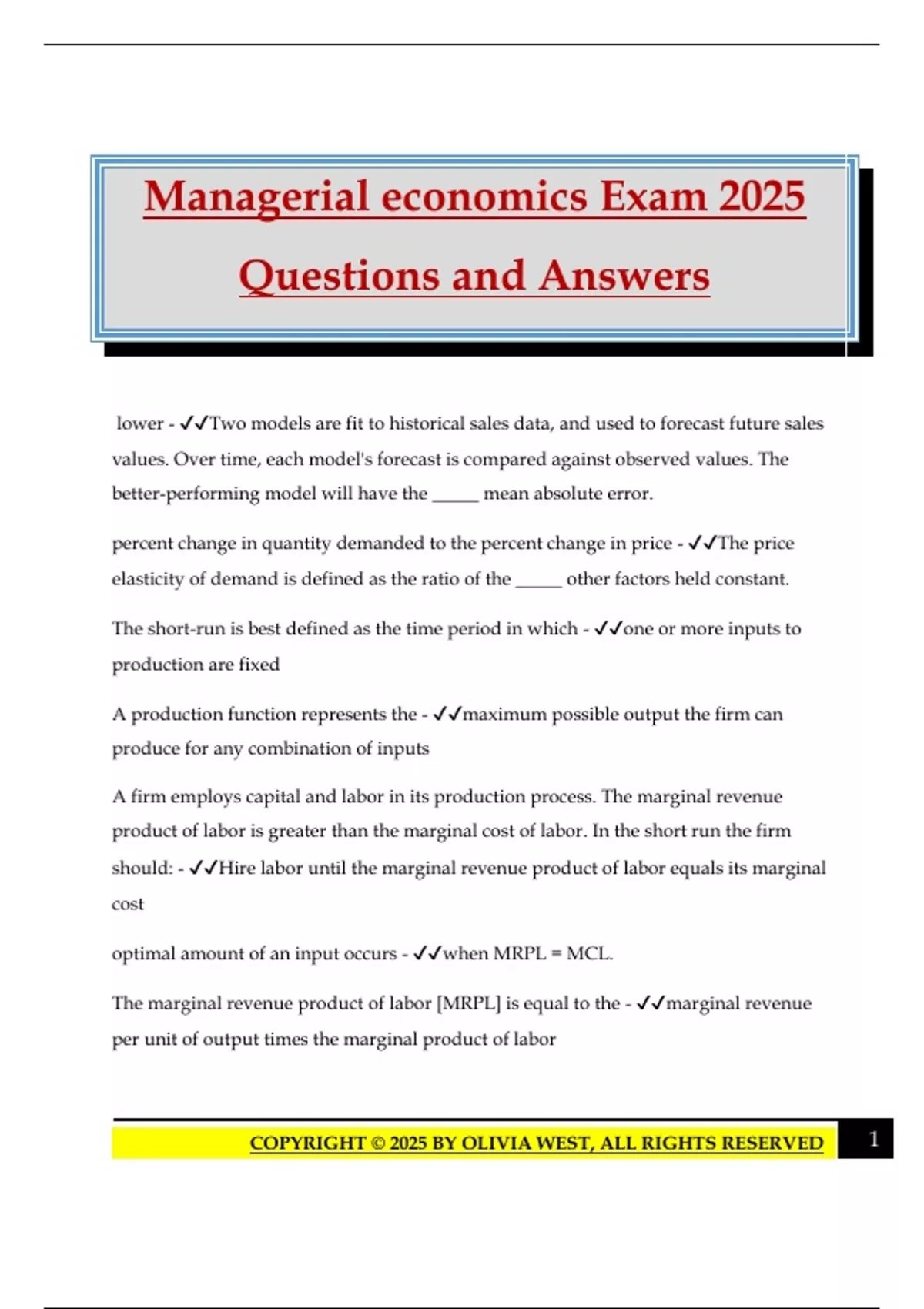 Managerial economics Exam 2025

Questions and Answers

lower - ✓✓Two models are fit to historical sales data, and used to forecast future sales values. Over time, each model's forecast is compared against observed values. The better-performing model will have the _____ mean absolute error.

percent change in quantity demanded to the percent change in price - ✓✓The price elasticity of demand is defined as the ratio of the _____ other factors held constant.

The short-run is best defined as the time period in which - ✓✓one or more inputs to production are fixed

A production function represents the - ✓✓maximum possible output the firm can produce for any combination of inputs

A firm employs capital and labor in its production process. The marginal revenue product of labor is greater than the marginal cost of labor. In the short run the firm should: - ✓✓Hire labor until the marginal revenue product of labor equals its marginal cost

optimal amount of an input occurs - ✓✓when MRPL = MCL.

The marginal revenue product of labor [MRPL] is equal to the - ✓✓marginal revenue per unit of output times the marginal product of labor

COPYRIGHT © 2025 BY OLIVIA WEST, ALL RIGHTS RESERVED

1